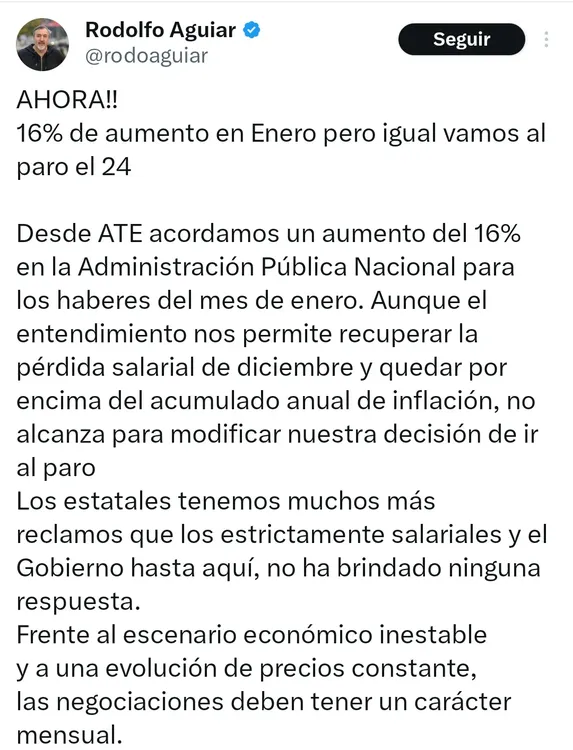 Rodolfo Aguiar
@rodoaguiar

Seguir

AHORA!!
16% de aumento en Enero pero igual vamos al paro el 24

Desde ATE acordamos un aumento del 16% en la Administración Pública Nacional para los haberes del mes de enero. Aunque el entendimiento nos permite recuperar la pérdida salarial de diciembre y quedar por encima del acumulado anual de inflación, no alcanza para modificar nuestra decisión de ir al paro
Los estatales tenemos muchos más reclamos que los estrictamente salariales y el Gobierno hasta aquí, no ha brindado ninguna respuesta.
Frente al escenario económico inestable y a una evolución de precios constante, las negociaciones deben tener un carácter mensual.